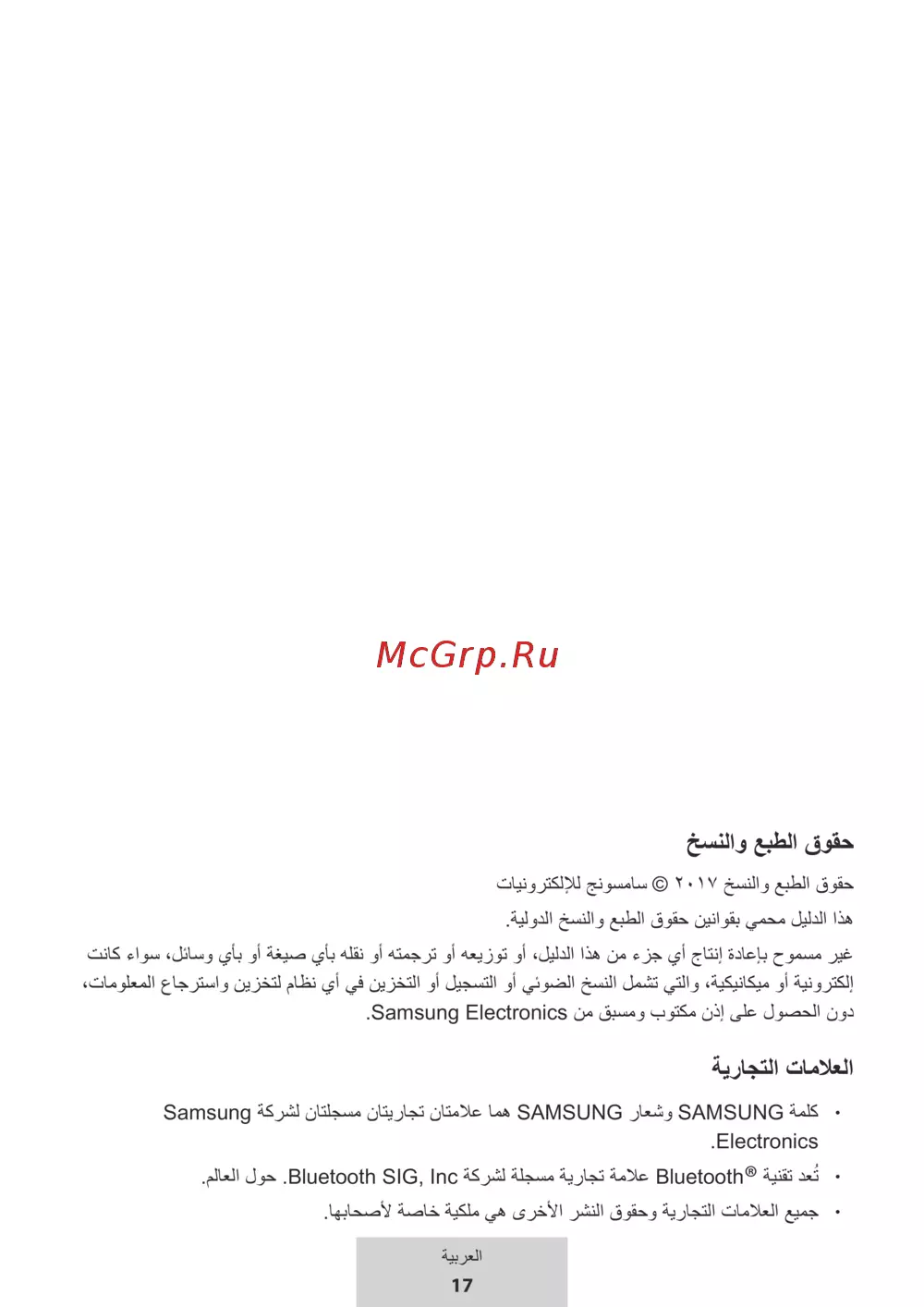 McGrp.Ru

حقوق الطبع والنسخ

حقوق الطبع والنسخ ٢٠١٧ © سامسونج للإلكترونيات

هذا الدليل محمي بقوانين حقوق الطبع والنسخ الدولية.

غير مسموح بإعادة إنتاج أي جزء من هذا الدليل، أو توزيعه أو ترجمته أو نقله بأي صيغة أو بأي وسائل، سواء كانت إلكترونية أو ميكانيكية، والتي تشمل النسخ الضوئي أو التسجيل أو التخزين في أي نظام لتخزين واسترجاع المعلومات، دون الحصول على إذن مكتوب ومسبق من Samsung Electronics.

العلامات التجارية

• كلمة SAMSUNG وشعار SAMSUNG هما علامتان تجاريتان مسجلتان لشركة Samsung Electronics.

• تُعد تقنية Bluetooth® علامة تجارية مسجلة لشركة Bluetooth SIG, Inc. حول العالم.

• جميع العلامات التجارية وحقوق النشر الأخرى هي ملكية خاصة لأصحابها.

العربية
17